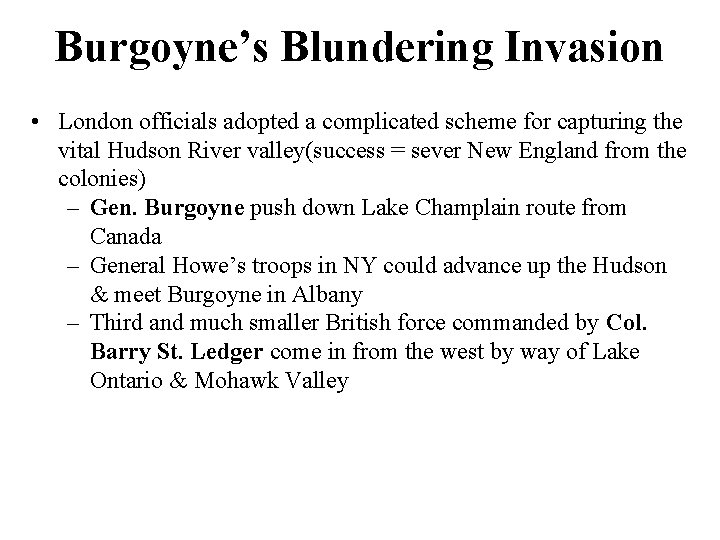 Burgoyne’s Blundering Invasion

• London officials adopted a complicated scheme for capturing the vital Hudson River valley(success = sever New England from the colonies)
– Gen. Burgoyne push down Lake Champlain route from Canada
– General Howe’s troops in NY could advance up the Hudson & meet Burgoyne in Albany
– Third and much smaller British force commanded by Col. Barry St. Ledger come in from the west by way of Lake Ontario & Mohawk Valley